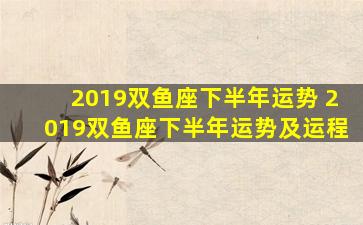 2019双鱼座下半年运势 2019双鱼座下半年运势及运程